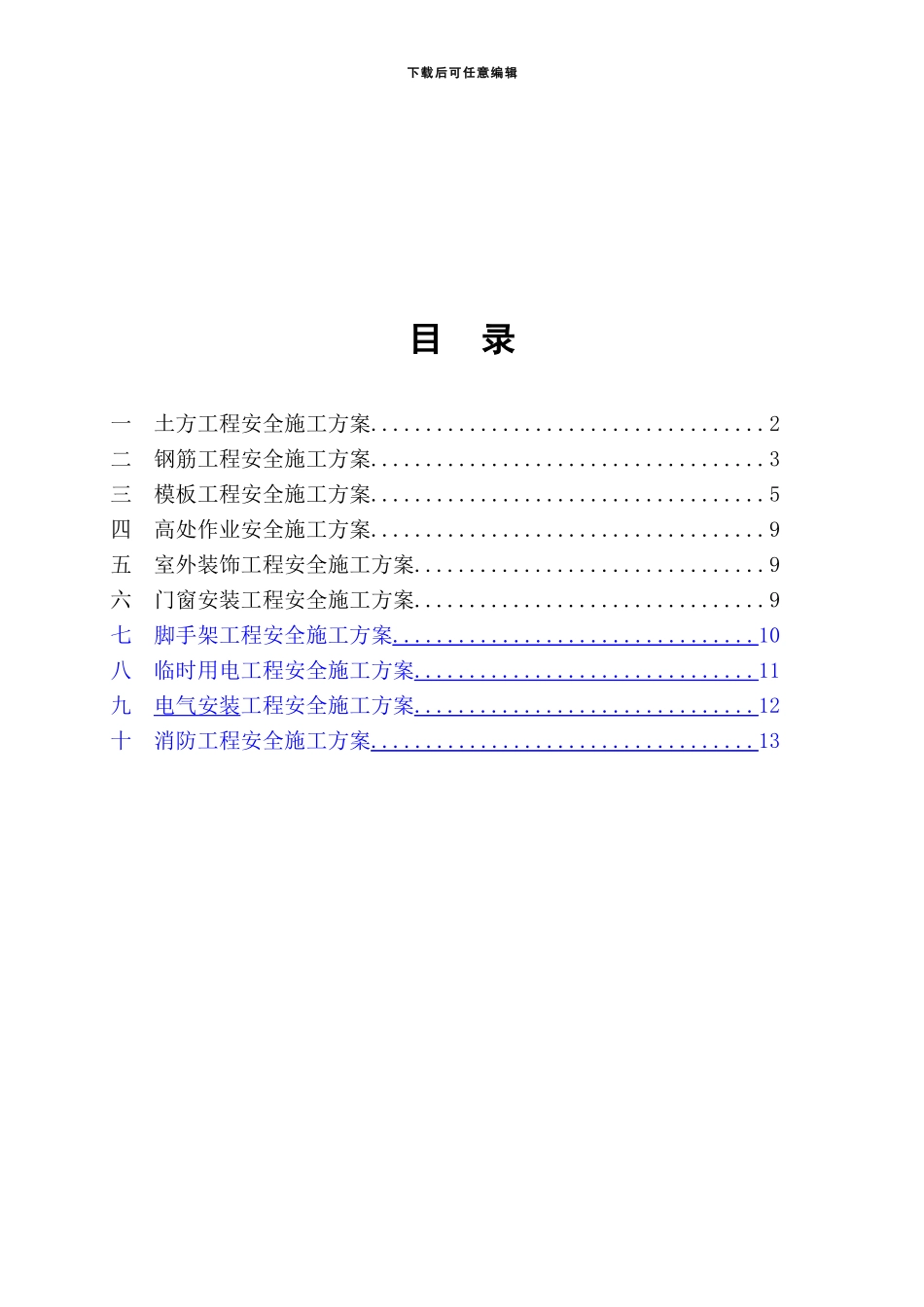 下载后可任意编辑

目 录

一 土方工程安全施工方案....................................2
二 钢筋工程安全施工方案....................................3
三 模板工程安全施工方案....................................5
四 高处作业安全施工方案....................................9
五 室外装饰工程安全施工方案................................9
六 门窗安装工程安全施工方案................................9
七 脚手架工程安全施工方案..................................10
八 临时用电工程安全施工方案................................11
九 电气安装工程安全施工方案................................12
十 消防工程安全施工方案....................................13